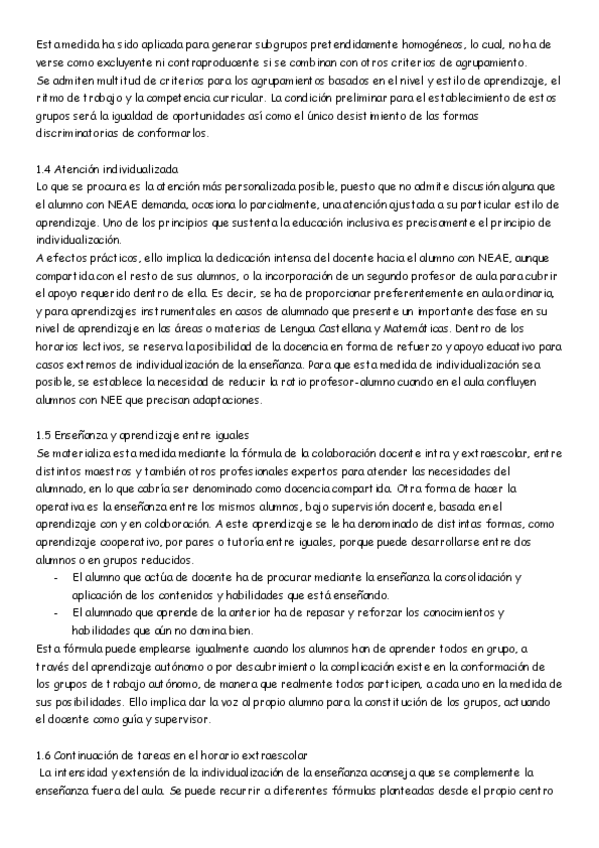 Esta medida ha sido aplicada para generar subgrupos pretendidamente homogéneos, lo cual, no ha de verse como excluyente ni contraproducente si se combinan con otros criterios de agrupamiento.
Se admiten multitud de criterios para los agrupamientos basados en el nivel y estilo de aprendizaje, el ritmo de trabajo y la competencia curricular. La condición preliminar para el establecimiento de estos grupos será la igualdad de oportunidades así como el único desistimiento de las formas discriminatorias de conformarlos.

1.4 Atención individualizada
Lo que se procura es la atención más personalizada posible, puesto que no admite discusión alguna que el alumno con NEAE demanda, ocasiona lo parcialmente, una atención ajustada a su particular estilo de aprendizaje. Uno de los principios que sustenta la educación inclusiva es precisamente el principio de individualización.
A efectos prácticos, ello implica la dedicación intensa del docente hacia el alumno con NEAE, aunque compartida con el resto de sus alumnos, o la incorporación de un segundo profesor de aula para cubrir el apoyo requerido dentro de ella. Es decir, se ha de proporcionar preferentemente en aula ordinaria, y para aprendizajes instrumentales en casos de alumnado que presente un importante desfase en su nivel de aprendizaje en las áreas o materias de Lengua Castellana y Matemáticas. Dentro de los horarios lectivos, se reserva la posibilidad de la docencia en forma de refuerzo y apoyo educativo para casos extremos de individualización de la enseñanza. Para que esta medida de individualización sea posible, se establece la necesidad de reducir la ratio profesor-alumno cuando en el aula confluyen alumnos con NEE que precisan adaptaciones.

1.5 Enseñanza y aprendizaje entre iguales
Se materializa esta medida mediante la fórmula de la colaboración docente intra y extraescolar, entre distintos maestros y también otros profesionales expertos para atender las necesidades del alumnado, en lo que cabría ser denominado como docencia compartida. Otra forma de hacer la operativa es la enseñanza entre los mismos alumnos, bajo supervisión docente, basada en el aprendizaje con y en colaboración. A este aprendizaje se le ha denominado de distintas formas, como aprendizaje cooperativo, por pares o tutoría entre iguales, porque puede desarrollarse entre dos alumnos o en grupos reducidos.
- El alumno que actúa de docente ha de procurar mediante la enseñanza la consolidación y aplicación de los contenidos y habilidades que está enseñando.
- El alumnado que aprende de la anterior ha de repasar y reforzar los conocimientos y habilidades que aún no domina bien.
Esta fórmula puede emplearse igualmente cuando los alumnos han de aprender todos en grupo, a través del aprendizaje autónomo o por descubrimiento la complicación existe en la conformación de los grupos de trabajo autónomo, de manera que realmente todos participen, a cada uno en la medida de sus posibilidades. Ello implica dar la voz al propio alumno para la constitución de los grupos, actuando el docente como guía y supervisor.

1.6 Continuación de tareas en el horario extraescolar
La intensidad y extensión de la individualización de la enseñanza aconseja que se complemente la enseñanza fuera del aula. Se puede recurrir a diferentes fórmulas planteadas desde el propio centro